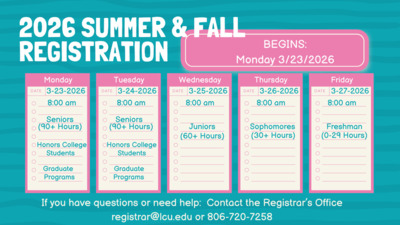 2026 SUMMER & FALL REGISTRATION

BEGINS:
Monday 3/23/2026

Monday
DATE 3-23-2026
8:00 am
Seniors (90+ Hours)
Honors College Students
Graduate Programs

Tuesday
DATE 3-24-2026
8:00 am
Seniors (90+ Hours)
Honors College Students
Graduate Programs

Wednesday
DATE 3-25-2026
8:00 am
Juniors (60+ Hours)

Thursday
DATE 3-26-2026
8:00 am
Sophomores (30+ Hours)

Friday
DATE 3-27-2026
8:00 am
Freshman (0-29 Hours)

If you have questions or need help: Contact the Registrar's Office
registrar@lcu.edu or 806-720-7258